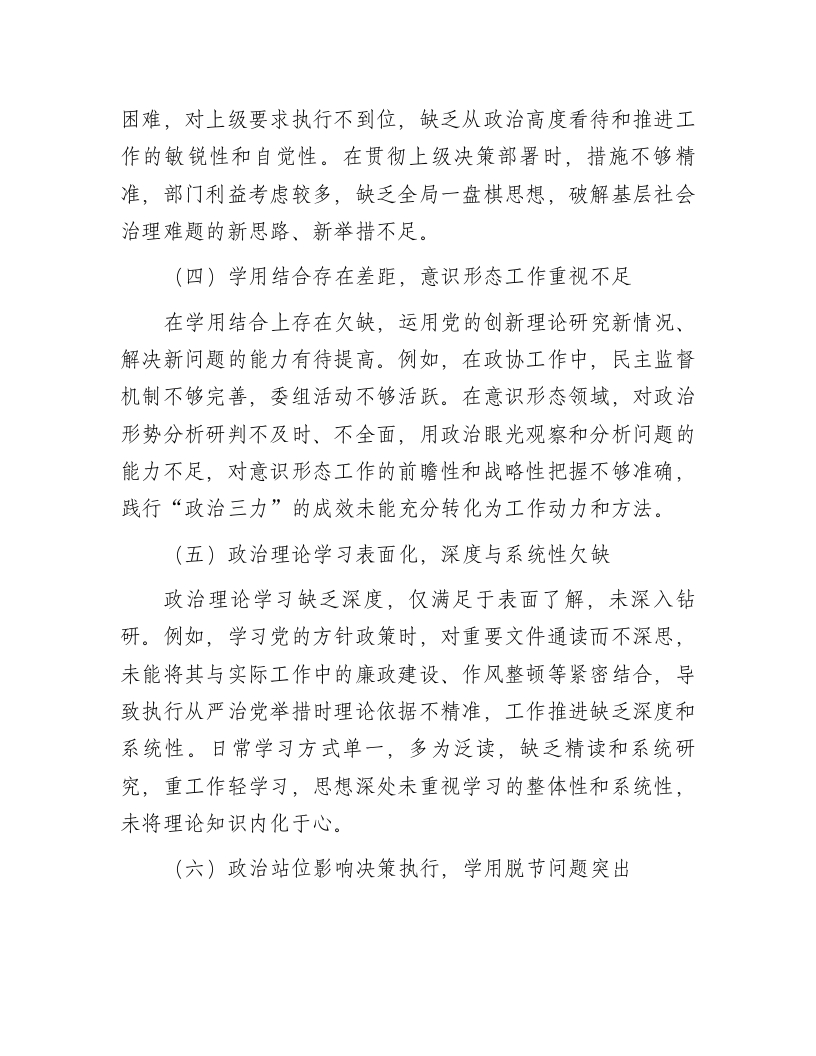 困难，对上级要求执行不到位，缺乏从政治高度看待和推进工作的敏锐性和自觉性。在贯彻上级决策部署时，措施不够精准，部门利益考虑较多，缺乏全局一盘棋思想，破解基层社会治理难题的新思路、新举措不足。

（四）学用结合存在差距，意识形态工作重视不足

在学用结合上存在欠缺，运用党的创新理论研究新情况、解决新问题的能力有待提高。例如，在政协工作中，民主监督机制不够完善，委组活动不够活跃。在意识形态领域，对政治形势分析研判不及时、不全面，用政治眼光观察和分析问题的能力不足，对意识形态工作的前瞻性和战略性把握不够准确，践行“政治三力”的成效未能充分转化为工作动力和方法。

（五）政治理论学习表面化，深度与系统性欠缺

政治理论学习缺乏深度，仅满足于表面了解，未深入钻研。例如，学习党的方针政策时，对重要文件通读而不深思，未能将其与实际工作中的廉政建设、作风整顿等紧密结合，导致执行从严治党举措时理论依据不精准，工作推进缺乏深度和系统性。日常学习方式单一，多为泛读，缺乏精读和系统研究，重工作轻学习，思想深处未重视学习的整体性和系统性，未将理论知识内化于心。

（六）政治站位影响决策执行，学用脱节问题突出